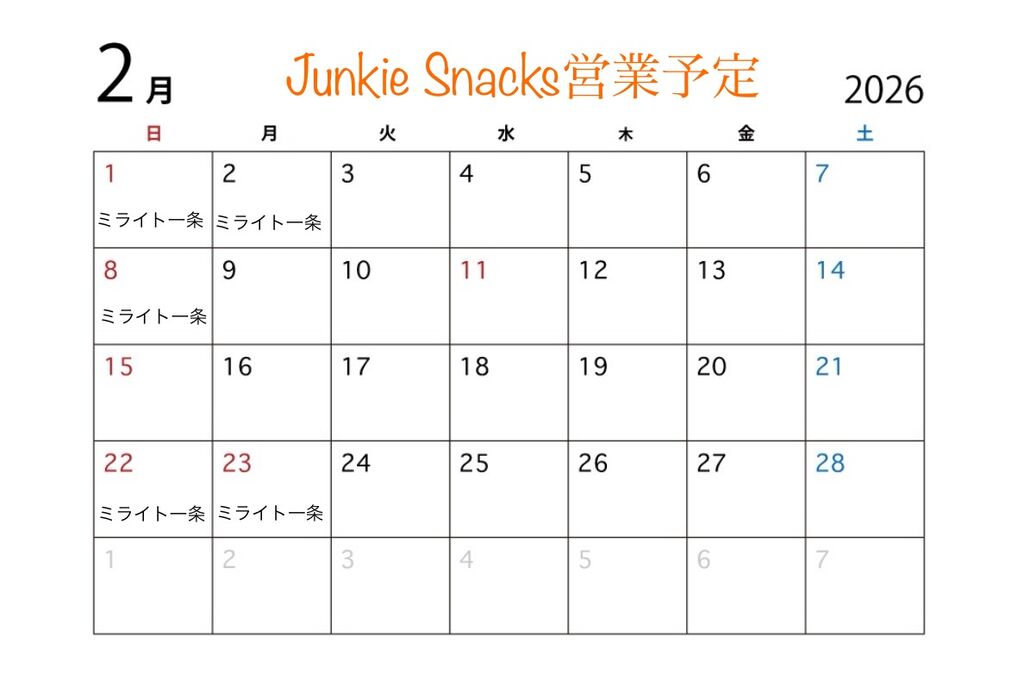 2月 Junkie Snacks営業予定 2026

| 日 | 月 | 火 | 水 | 木 | 金 | 土 |
|---|---|---|---|---|---|---|
| 1 ミライト一条 | 2 ミライト一条 | 3 | 4 | 5 | 6 | 7 |
| 8 ミライト一条 | 9 | 10 | 11 | 12 | 13 | 14 |
| 15 | 16 | 17 | 18 | 19 | 20 | 21 |
| 22 ミライト一条 | 23 ミライト一条 | 24 | 25 | 26 | 27 | 28 |
| 1 | 2 | 3 | 4 | 5 | 6 | 7 |